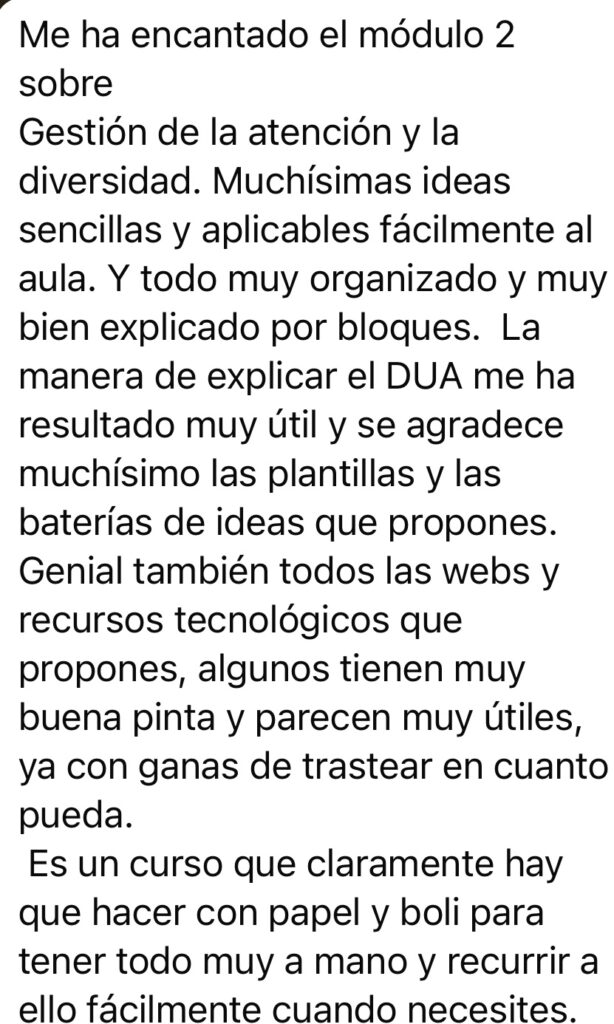 Me ha encantado el módulo 2 sobre
Gestión de la atención y la diversidad. Muchísimas ideas sencillas y aplicables fácilmente al aula. Y todo muy organizado y muy bien explicado por bloques. La manera de explicar el DUA me ha resultado muy útil y se agradece muchísimo las plantillas y las baterías de ideas que propones. Genial también todos las webs y recursos tecnológicos que propones, algunos tienen muy buena pinta y parecen muy útiles, ya con ganas de trastear en cuanto pueda.
Es un curso que claramente hay que hacer con papel y boli para tener todo muy a mano y recurrir a ello fácilmente cuando necesites.